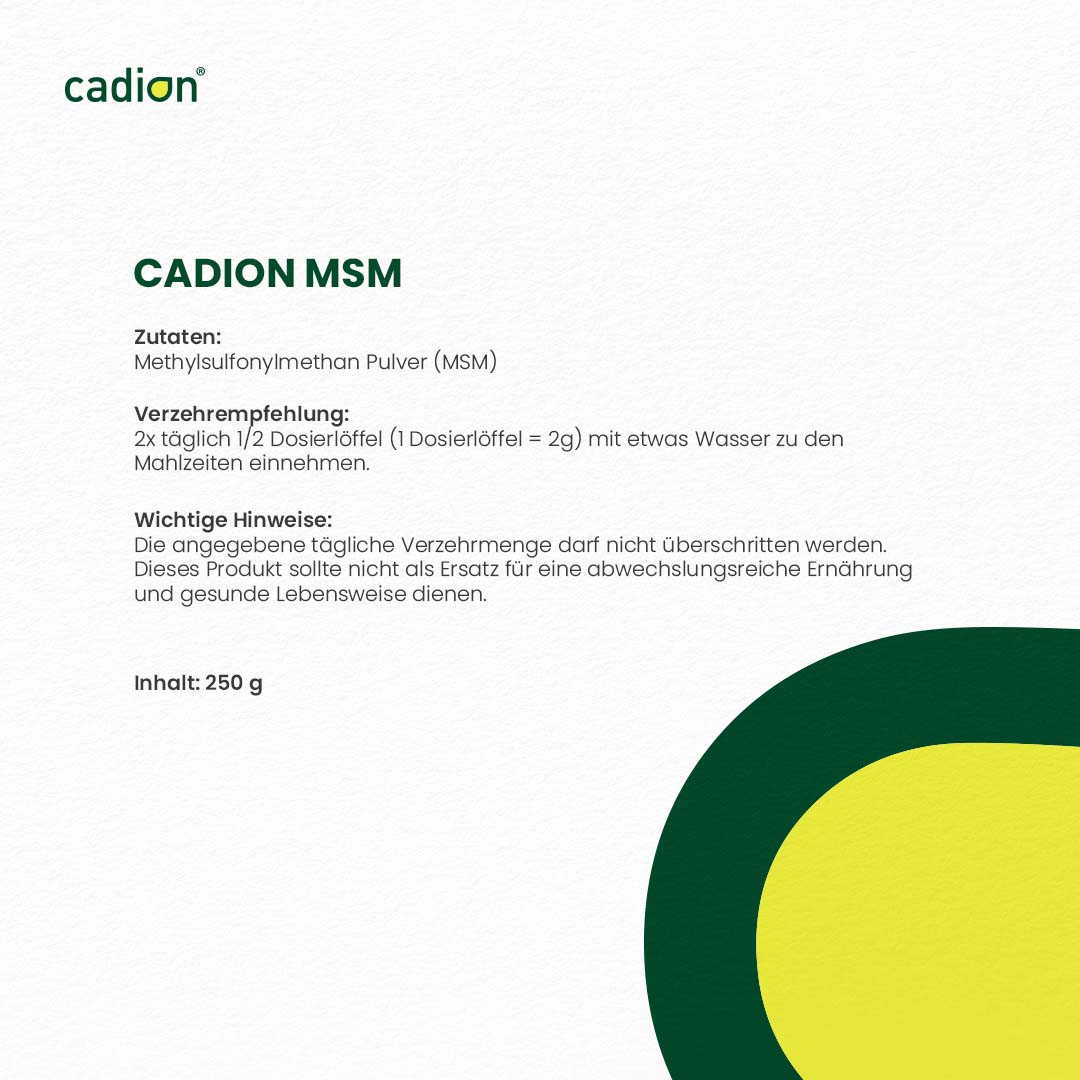 cadion®

CADION MSM

Zutaten:
Methylsulfonylmethan Pulver (MSM)

Verzehrempfehlung:
2x täglich 1/2 Dosierlöffel (1 Dosierlöffel = 2g) mit etwas Wasser zu den Mahlzeiten einnehmen.

Wichtige Hinweise:
Die angegebene tägliche Verzehrmenge darf nicht überschritten werden. Dieses Produkt sollte nicht als Ersatz für eine abwechslungsreiche Ernährung und gesunde Lebensweise dienen.

Inhalt: 250 g